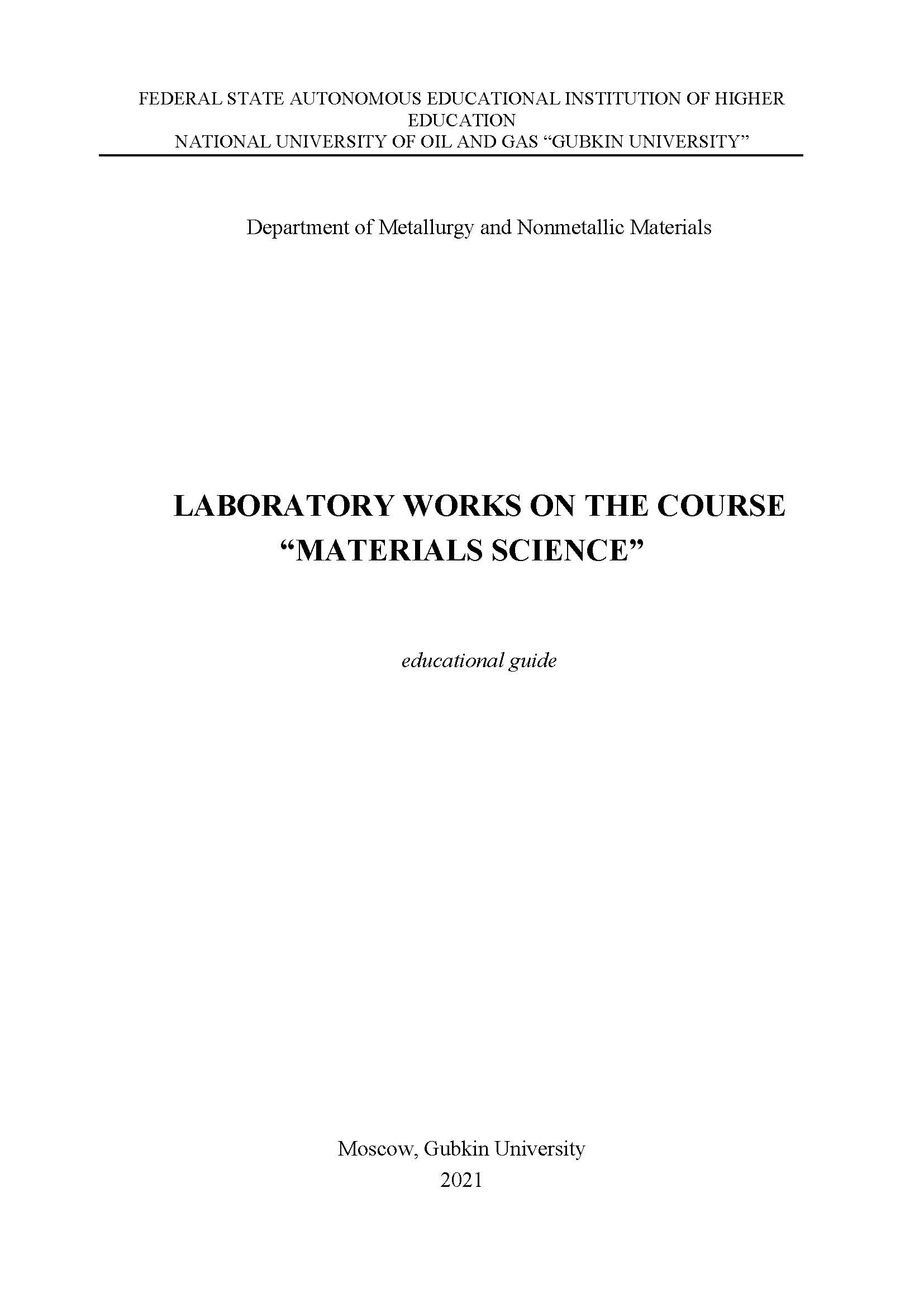 FEDERAL STATE AUTONOMOUS EDUCATIONAL INSTITUTION OF HIGHER EDUCATION
NATIONAL UNIVERSITY OF OIL AND GAS “GUBKIN UNIVERSITY”

Department of Metallurgy and Nonmetallic Materials

LABORATORY WORKS ON THE COURSE “MATERIALS SCIENCE”

educational guide

Moscow, Gubkin University
2021